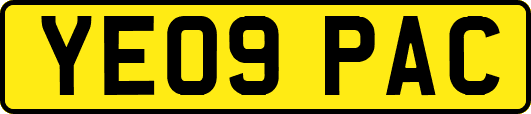 YE09 PAC